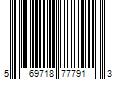 5 69718 77791 3